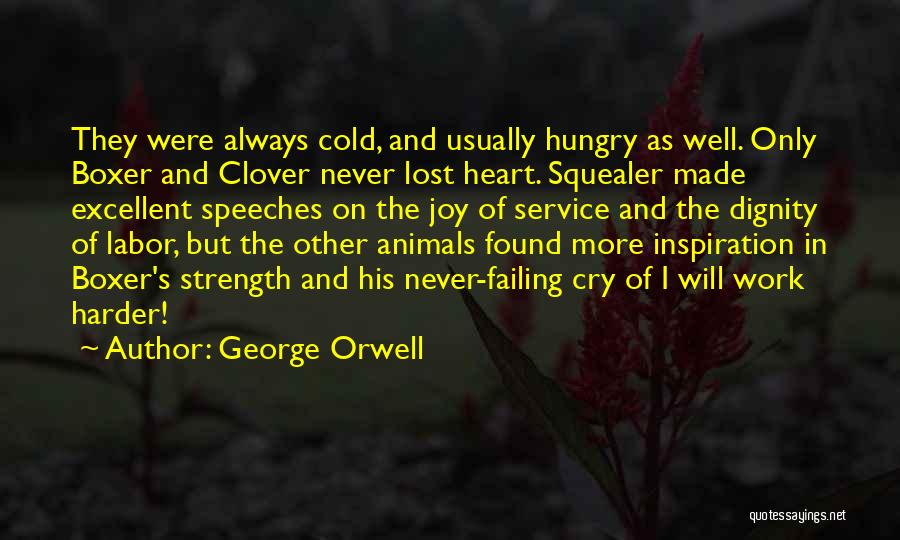 They were always cold, and usually hungry as well. Only Boxer and Clover never lost heart. Squealer made excellent speeches on the joy of service and the dignity of labor, but the other animals found more inspiration in Boxer's strength and his never-failing cry of I will work harder!

Author: George Orwell

quotessayings.net